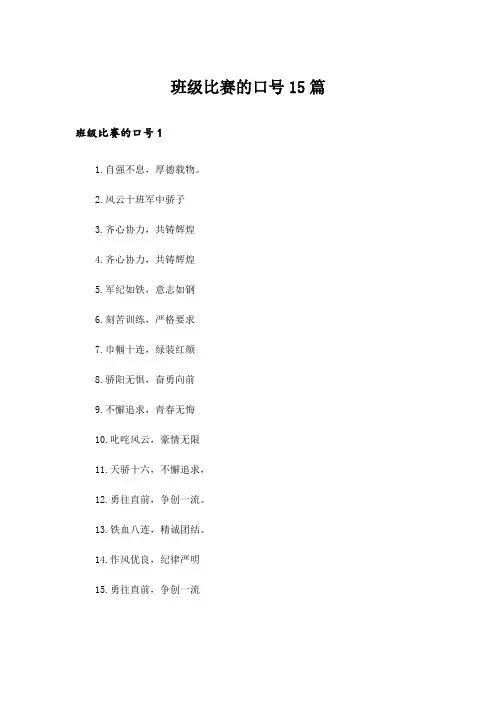 班级比赛的口号15篇

班级比赛的口号1

1.自强不息，厚德载物。

2.风云十班军中骄子

3.齐心协力，共铸辉煌

4.齐心协力，共铸辉煌

5.军纪如铁，意志如钢

6.刻苦训练，严格要求

7.巾帼十连，绿装红颜

8.骄阳无惧，奋勇向前

9.不懈追求，青春无悔

10.叱咤风云，豪情无限

11.天骄十六，不懈追求，

12.勇往直前，争创一流。

13.铁血八连，精诚团结。

14.作风优良，纪律严明

15.勇往直前，争创一流